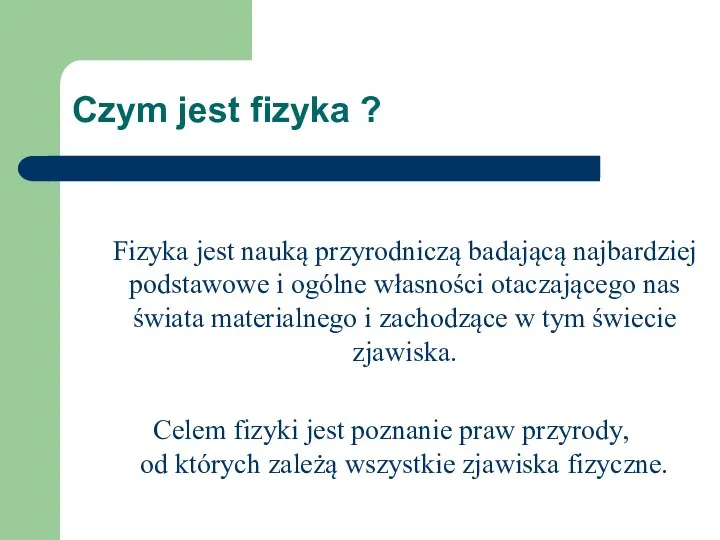 Czym jest fizyka ?

Fizyka jest nauką przyrodniczą badającą najbardziej podstawowe i ogólne własności otaczającego nas świata materialnego i zachodzące w tym świecie zjawiska.

Celem fizyki jest poznanie praw przyrody, od których zależą wszystkie zjawiska fizyczne.